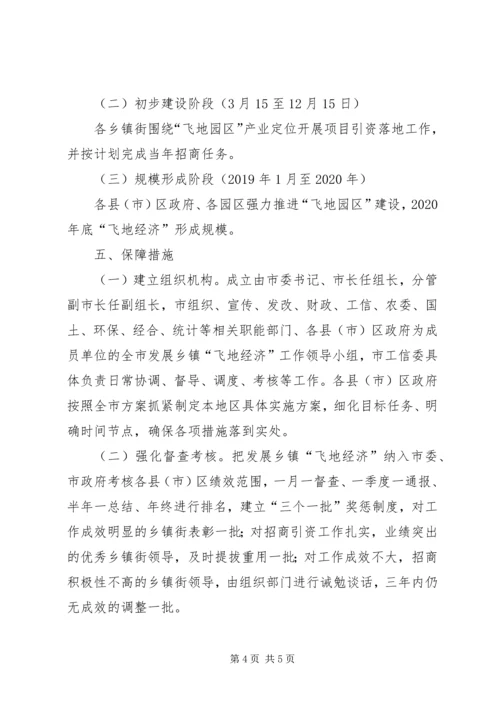 （二）初步建设阶段（3月15至12月15日）

各乡镇街围绕“飞地园区”产业定位开展项目引资落地工作，并按计划完成当年招商任务。

（三）规模形成阶段（2019年1月至2020年）

各县（市）区政府、各园区强力推进“飞地园区”建设，2020年底“飞地经济”形成规模。

五、保障措施

（一）建立组织机构。成立由市委书记、市长任组长，分管副市长任副组长，市组织、宣传、发改、财政、工信、农委、国土、环保、经合、统计等相关职能部门、各县（市）区政府为成员单位的全市发展乡镇“飞地经济”工作领导小组，市工信委具体负责日常协调、督导、调度、考核等工作。各县（市）区政府按照全市方案抓紧制定本地区具体实施方案，细化目标任务、明确时间节点，确保各项措施落到实处。

（二）强化督查考核。把发展乡镇“飞地经济”纳入市委、市政府考核各县（市）区绩效范围，一月一督查、一季度一通报、半年一总结、年终进行排名，建立“三个一批”奖惩制度，对工作成效明显的乡镇街表彰一批；对招商引资工作扎实，业绩突出的优秀乡镇街领导，及时提拔重用一批；对工作成效不大，招商积极性不高的乡镇街领导，由组织部门进行诫勉谈话，三年内仍无成效的调整一批。

第4页 共5页